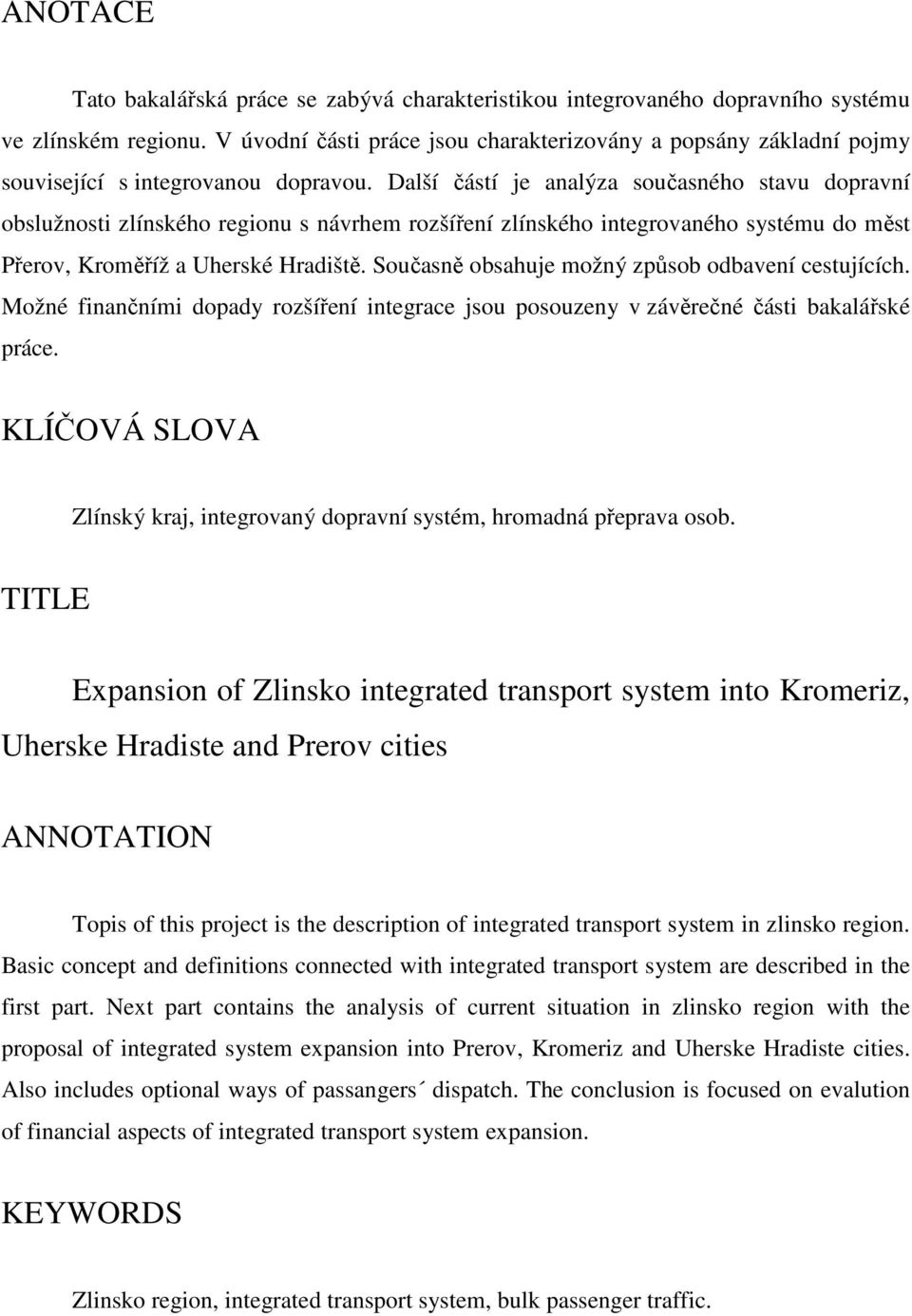 ANOTACE

Tato bakalářská práce se zabývá charakteristikou integrovaného dopravního systému ve zlínském regionu. V úvodní části práce jsou charakterizovány a popsány základní pojmy související s integrovanou dopravou. Další částí je analýza současného stavu dopravní obslužnosti zlínského regionu s návrhem rozšíření zlínského integrovaného systému do měst Přerov, Kroměříž a Uherské Hradiště. Současně obsahuje možný způsob odbavení cestujících. Možné finančními dopady rozšíření integrace jsou posouzeny v závěrečné části bakalářské práce.

KLÍČOVÁ SLOVA

Zlínský kraj, integrovaný dopravní systém, hromadná přeprava osob.

TITLE

Expansion of Zlinsko integrated transport system into Kromeriz, Uherske Hradiste and Prerov cities

ANNOTATION

Topis of this project is the description of integrated transport system in zlinsko region. Basic concept and definitions connected with integrated transport system are described in the first part. Next part contains the analysis of current situation in zlinsko region with the proposal of integrated system expansion into Prerov, Kromeriz and Uherske Hradiste cities. Also includes optional ways of passangers´ dispatch. The conclusion is focused on evalution of financial aspects of integrated transport system expansion.

KEYWORDS

Zlinsko region, integrated transport system, bulk passenger traffic.